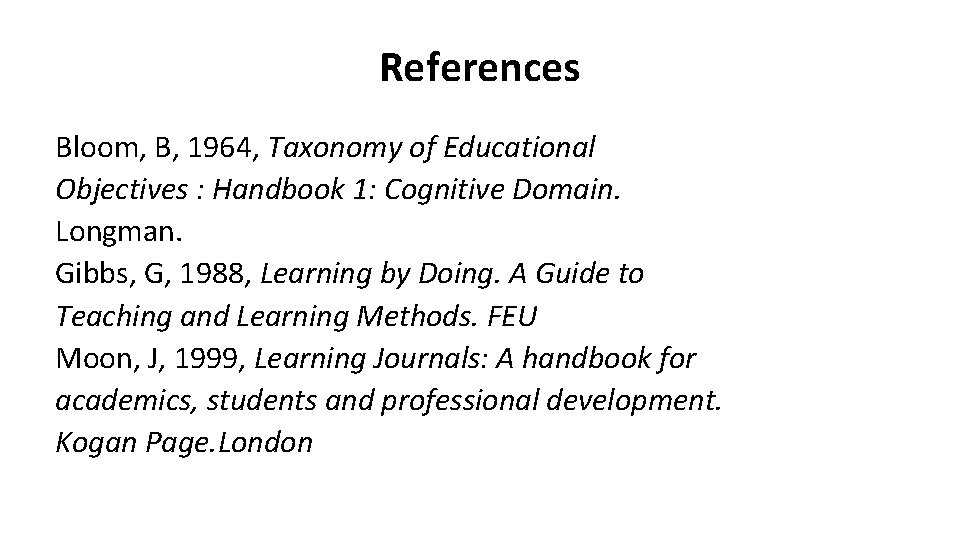 References

Bloom, B, 1964, Taxonomy of Educational Objectives : Handbook 1: Cognitive Domain. Longman.

Gibbs, G, 1988, Learning by Doing. A Guide to Teaching and Learning Methods. FEU

Moon, J, 1999, Learning Journals: A handbook for academics, students and professional development. Kogan Page.London